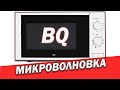 BQ

МИКРОВОЛНОВКА